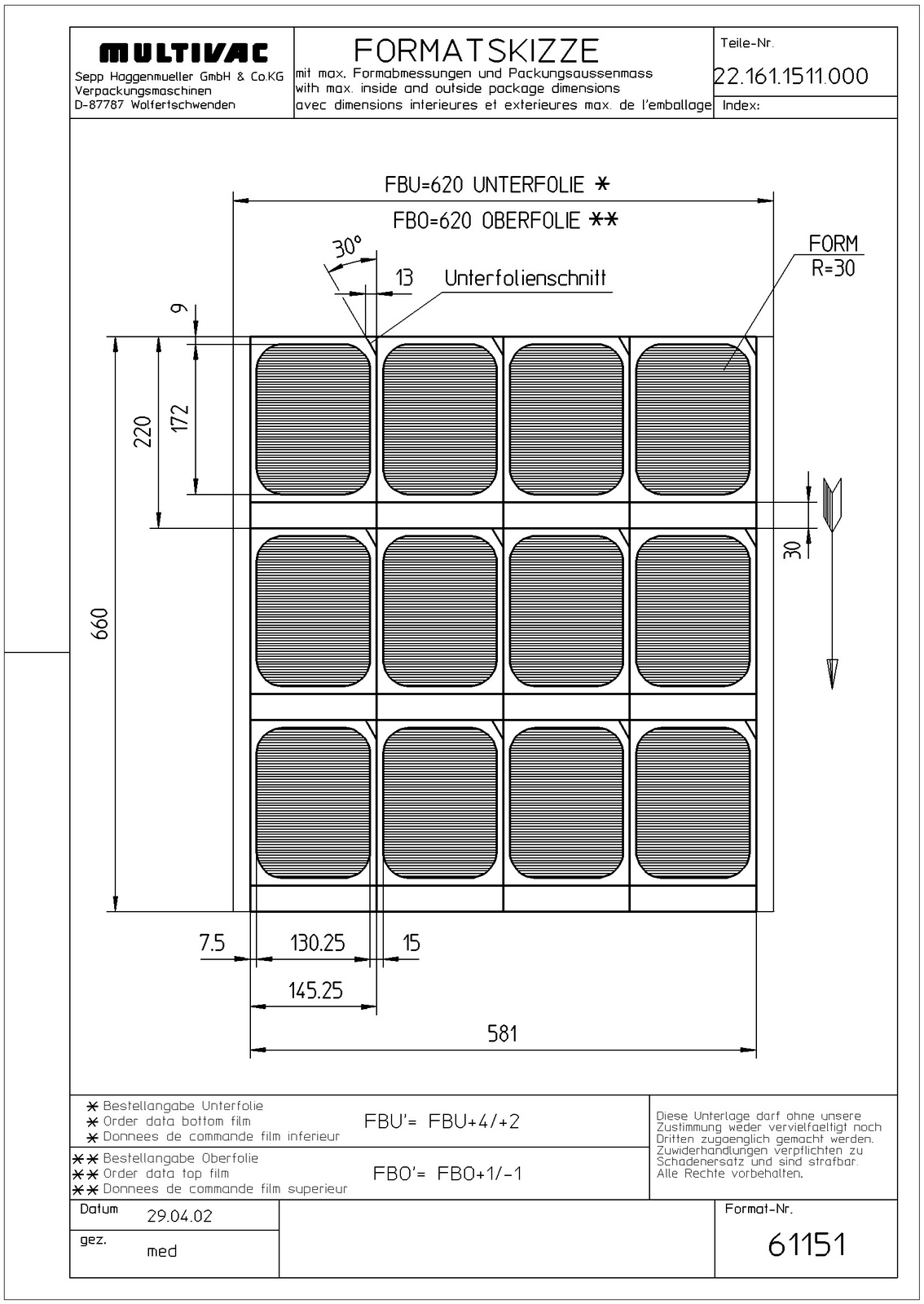 MULTIVAC
Sepp Haggenmueller GmbH & Co.KG
Verpackungsmaschinen
D-87787 Wolfertschwenden

FORMATSKIZZE
mit max. Formabmessungen und Packungsaussenmass
with max. inside and outside package dimensions
avec dimensions interieures et exterieures max. de l'emballage

Teile-Nr.
22.161.1511.000
Index:

FBU=620 UNTERFOLIE *
FBO=620 OBERFOLIE **

30°
13
Unterfolienschnitt

FORM
R=30

9
220
172
660
30

7.5
130.25
15
145.25
581

* Bestellangabe Unterfolie
* Order data bottom film
* Donnees de commande film inferieur

FBU'= FBU+4/+2

** Bestellangabe Oberfolie
** Order data top film
** Donnees de commande film superieur

FBO'= FBO+1/-1

Diese Unterlage darf ohne unsere Zustimmung weder vervielfaeltigt noch Dritten zugaenglich gemacht werden. Zuwiderhandlungen verpflichten zu Schadenersatz und sind strafbar. Alle Rechte vorbehalten.

Datum
29.04.02
gez.
med

Format-Nr.
61151